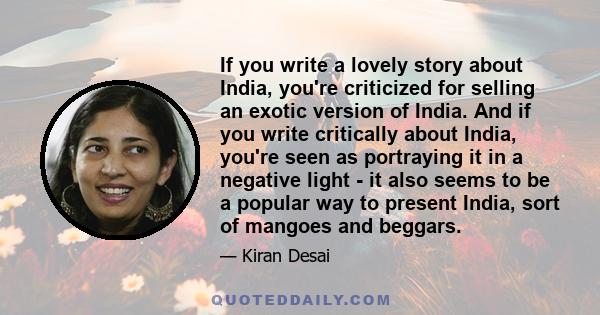 If you write a lovely story about India, you're criticized for selling an exotic version of India. And if you write critically about India, you're seen as portraying it in a negative light - it also seems to be a popular way to present India, sort of mangoes and beggars.

— Kiran Desai

QUOTEDDAILY.COM